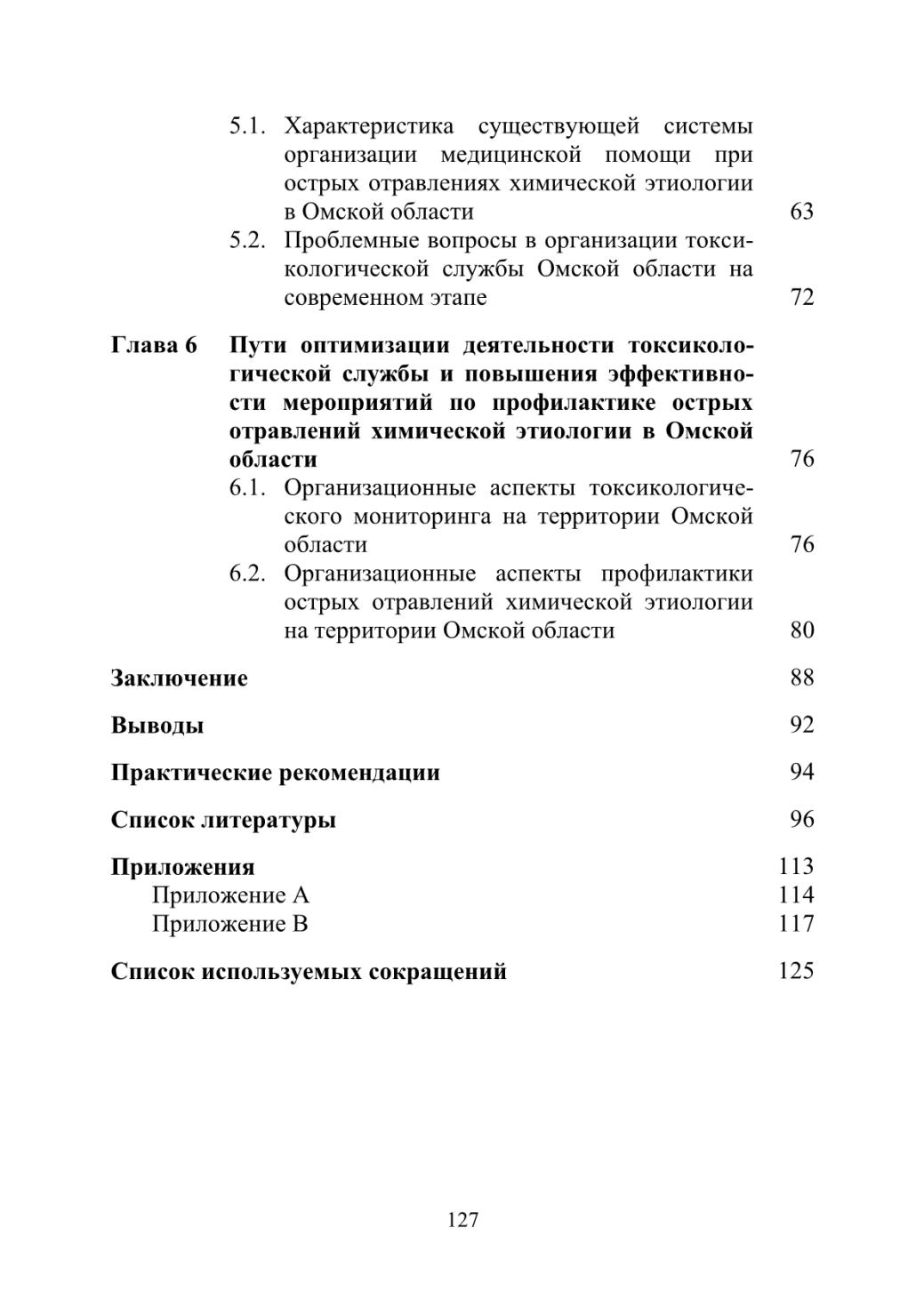 5.1. Характеристика существующей системы организации медицинской помощи при острых отравлениях химической этиологии в Омской области 63

5.2. Проблемные вопросы в организации токсикологической службы Омской области на современном этапе 72

Глава 6 Пути оптимизации деятельности токсикологической службы и повышения эффективности мероприятий по профилактике острых отравлений химической этиологии в Омской области 76

6.1. Организационные аспекты токсикологического мониторинга на территории Омской области 76

6.2. Организационные аспекты профилактики острых отравлений химической этиологии на территории Омской области 80

Заключение 88

Выводы 92

Практические рекомендации 94

Список литературы 96

Приложения 113

Приложение А 114

Приложение В 117

Список используемых сокращений 125

127